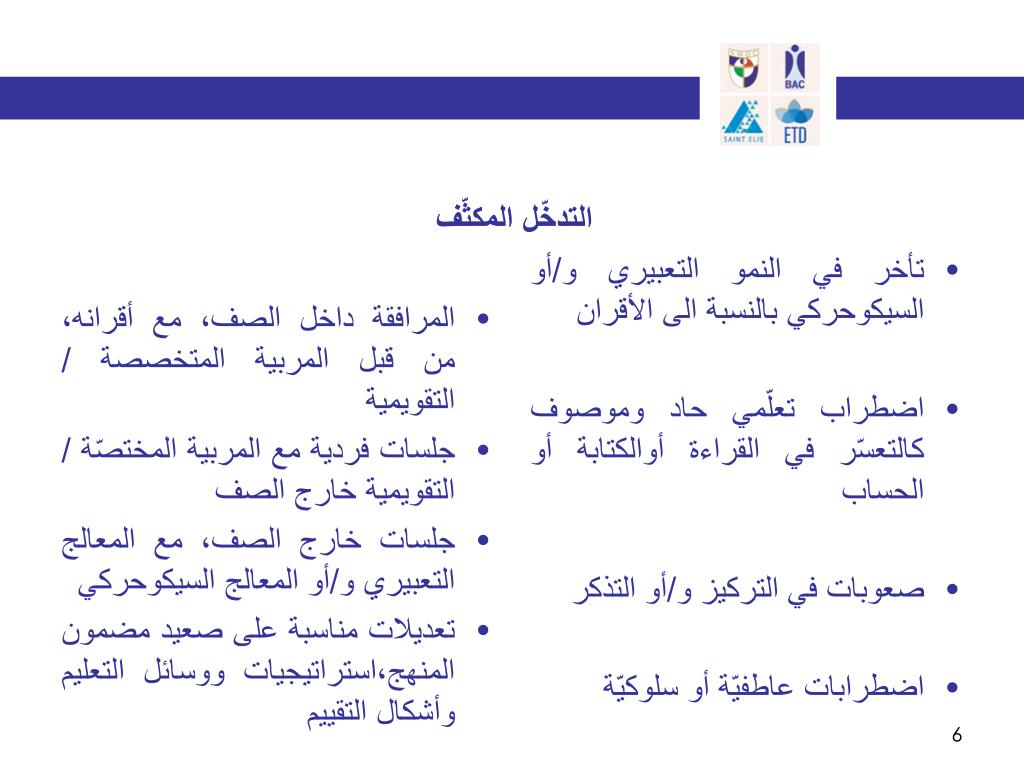 BAC

SAINT ELIE

ETD

التدخّل المكثّف

• تأخر في النمو التعبيري و/أو السيكوحركي بالنسبة الى الأقران

• اضطراب تعلّمي حاد وموصوف كالتعسّر في القراءة أوالكتابة أو الحساب

• صعوبات في التركيز و/أو التذكر

• اضطرابات عاطفيّة أو سلوكيّة

• المرافقة داخل الصف، مع أقرانه، من قبل المربية المتخصصة / التقويمية

• جلسات فردية مع المربية المختصّة / التقويمية خارج الصف

• جلسات خارج الصف، مع المعالج التعبيري و/أو المعالج السيكوحركي

• تعديلات مناسبة على صعيد مضمون المنهج،استراتيجيات ووسائل التعليم وأشكال التقييم

6